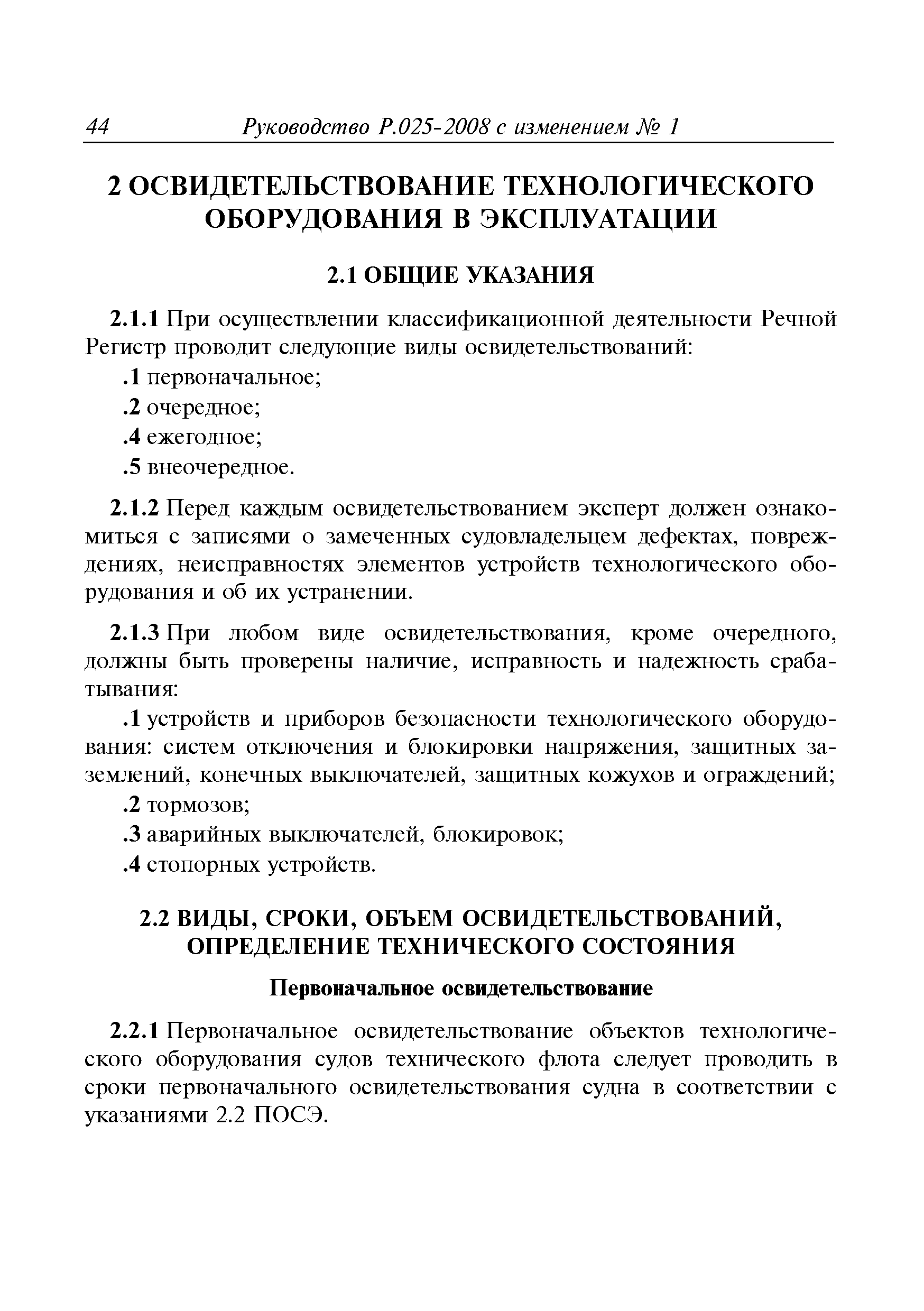 44 Руководство Р.025-2008 с изменением № 1

2 ОСВИДЕТЕЛЬСТВОВАНИЕ ТЕХНОЛОГИЧЕСКОГО ОБОРУДОВАНИЯ В ЭКСПЛУАТАЦИИ

2.1 ОБЩИЕ УКАЗАНИЯ

2.1.1 При осуществлении классификационной деятельности Речной Регистр проводит следующие виды освидетельствований:

.1 первоначальное;

.2 очередное;

.4 ежегодное;

.5 внеочередное.

2.1.2 Перед каждым освидетельствованием эксперт должен ознакомиться с записями о замеченных судовладельцем дефектах, повреждениях, неисправностях элементов устройств технологического оборудования и об их устранении.

2.1.3 При любом виде освидетельствования, кроме очередного, должны быть проверены наличие, исправность и надежность срабатывания:

.1 устройств и приборов безопасности технологического оборудования: систем отключения и блокировки напряжения, защитных заземлений, конечных выключателей, защитных кожухов и ограждений;

.2 тормозов;

.3 аварийных выключателей, блокировок;

.4 стопорных устройств.

2.2 ВИДЫ, СРОКИ, ОБЪЕМ ОСВИДЕТЕЛЬСТВОВАНИЙ, ОПРЕДЕЛЕНИЕ ТЕХНИЧЕСКОГО СОСТОЯНИЯ

Первоначальное освидетельствование

2.2.1 Первоначальное освидетельствование объектов технологического оборудования судов технического флота следует проводить в сроки первоначального освидетельствования судна в соответствии с указаниями 2.2 ПОСЭ.